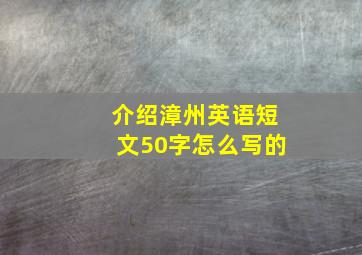 介绍漳州英语短文50字怎么写的